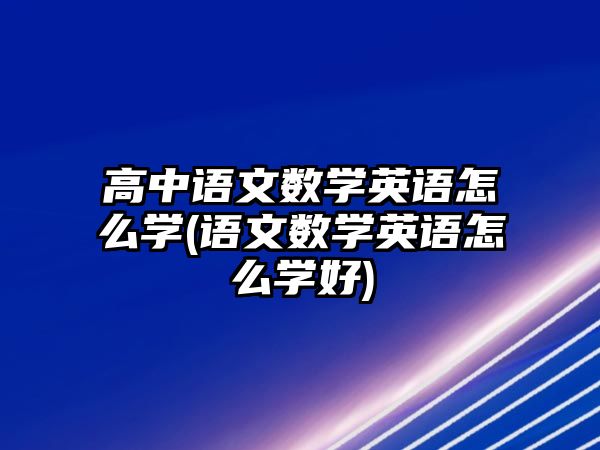 高中语文数学英语怎么学(语文数学英语怎么学好)